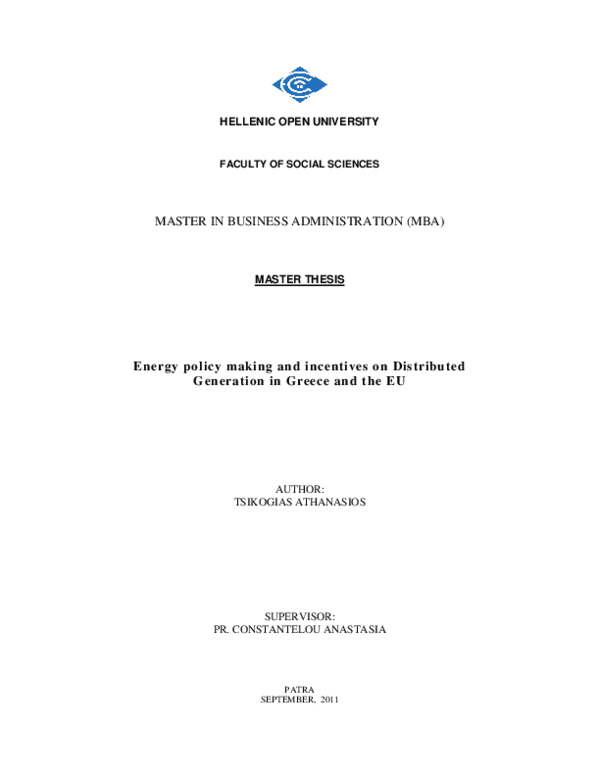 HELLENIC OPEN UNIVERSITY

FACULTY OF SOCIAL SCIENCES

MASTER IN BUSINESS ADMINISTRATION (MBA)

MASTER THESIS

Energy policy making and incentives on Distributed Generation in Greece and the EU

AUTHOR:
TSIKOGIAS ATHANASIOS

SUPERVISOR:
PR. CONSTANTELOU ANASTASIA

PATRA
SEPTEMBER, 2011